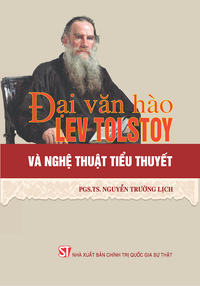 Đại văn hào
LEV TOLSTOY

VÀ NGHỆ THUẬT TIỂU THUYẾT

PGS.TS. NGUYỄN TRƯỜNG LỊCH

ST NHÀ XUẤT BẢN CHÍNH TRỊ QUỐC GIA SỰ THẬT